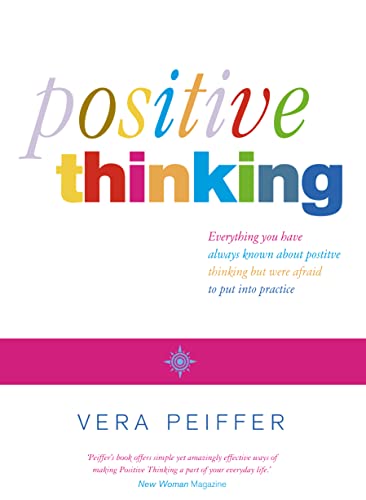 positive
thinking

Everything you have always known about positive thinking but were afraid to put into practice

VERA PEIFFER

'Peiffer's book offers simple yet amazingly effective ways of making Positive Thinking a part of your everyday life.'
New Woman Magazine